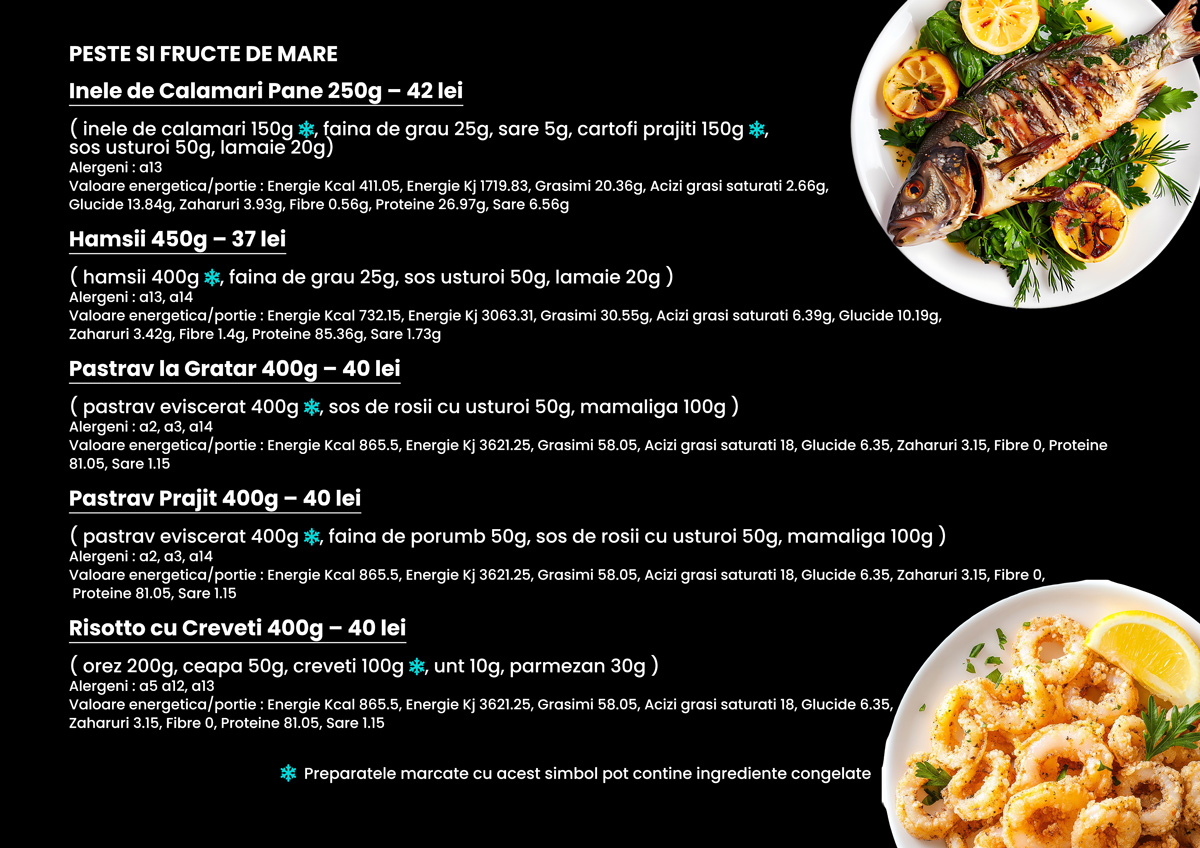 PESTE SI FRUCTE DE MARE

Inele de Calamari Pane 250g – 42 lei

( inele de calamari 150g ❄, faina de grau 25g, sare 5g, cartofi prajiti 150g ❄, sos usturoi 50g, lamaie 20g)
Alergeni : a13
Valoare energetica/portie : Energie Kcal 411.05, Energie Kj 1719.83, Grasimi 20.36g, Acizi grasi saturati 2.66g, Glucide 13.84g, Zaharuri 3.93g, Fibre 0.56g, Proteine 26.97g, Sare 6.56g

Hamsii 450g – 37 lei

( hamsii 400g ❄, faina de grau 25g, sos usturoi 50g, lamaie 20g )
Alergeni : a13, a14
Valoare energetica/portie : Energie Kcal 732.15, Energie Kj 3063.31, Grasimi 30.55g, Acizi grasi saturati 6.39g, Glucide 10.19g, Zaharuri 3.42g, Fibre 1.4g, Proteine 85.36g, Sare 1.73g

Pastrav la Gratar 400g – 40 lei

( pastrav eviscerat 400g ❄, sos de rosii cu usturoi 50g, mamaliga 100g )
Alergeni : a2, a3, a14
Valoare energetica/portie : Energie Kcal 865.5, Energie Kj 3621.25, Grasimi 58.05, Acizi grasi saturati 18, Glucide 6.35, Zaharuri 3.15, Fibre 0, Proteine 81.05, Sare 1.15

Pastrav Prajit 400g – 40 lei

( pastrav eviscerat 400g ❄, faina de porumb 50g, sos de rosii cu usturoi 50g, mamaliga 100g )
Alergeni : a2, a3, a14
Valoare energetica/portie : Energie Kcal 865.5, Energie Kj 3621.25, Grasimi 58.05, Acizi grasi saturati 18, Glucide 6.35, Zaharuri 3.15, Fibre 0, Proteine 81.05, Sare 1.15

Risotto cu Creveti 400g – 40 lei

( orez 200g, ceapa 50g, creveti 100g ❄, unt 10g, parmezan 30g )
Alergeni : a5 a12, a13
Valoare energetica/portie : Energie Kcal 865.5, Energie Kj 3621.25, Grasimi 58.05, Acizi grasi saturati 18, Glucide 6.35, Zaharuri 3.15, Fibre 0, Proteine 81.05, Sare 1.15

❄ Preparatele marcate cu acest simbol pot contine ingrediente congelate